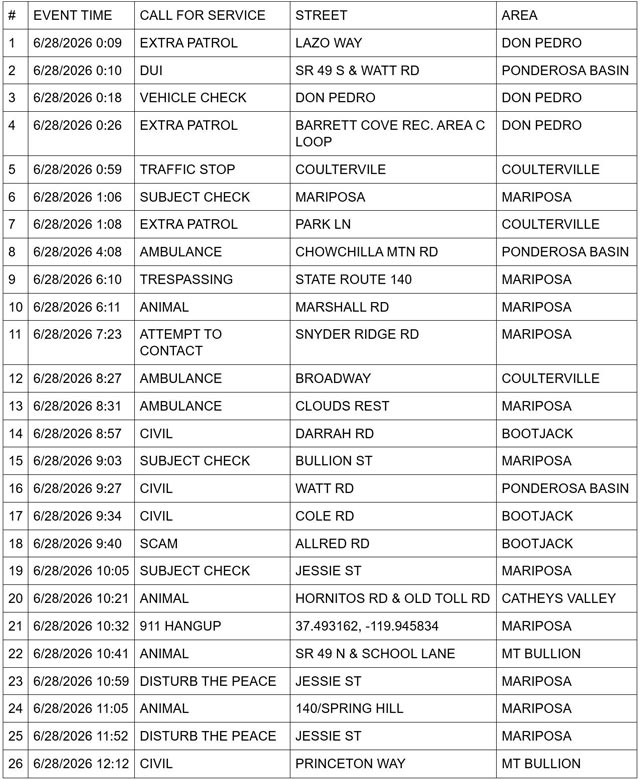 | # | EVENT TIME | CALL FOR SERVICE | STREET | AREA |
|---|---|---|---|---|
| 1 | 6/28/2026 0:09 | EXTRA PATROL | LAZO WAY | DON PEDRO |
| 2 | 6/28/2026 0:10 | DUI | SR 49 S & WATT RD | PONDEROSA BASIN |
| 3 | 6/28/2026 0:18 | VEHICLE CHECK | DON PEDRO | DON PEDRO |
| 4 | 6/28/2026 0:26 | EXTRA PATROL | BARRETT COVE REC. AREA C LOOP | DON PEDRO |
| 5 | 6/28/2026 0:59 | TRAFFIC STOP | COULTERVILE | COULTERVILLE |
| 6 | 6/28/2026 1:06 | SUBJECT CHECK | MARIPOSA | MARIPOSA |
| 7 | 6/28/2026 1:08 | EXTRA PATROL | PARK LN | COULTERVILLE |
| 8 | 6/28/2026 4:08 | AMBULANCE | CHOWCHILLA MTN RD | PONDEROSA BASIN |
| 9 | 6/28/2026 6:10 | TRESPASSING | STATE ROUTE 140 | MARIPOSA |
| 10 | 6/28/2026 6:11 | ANIMAL | MARSHALL RD | MARIPOSA |
| 11 | 6/28/2026 7:23 | ATTEMPT TO CONTACT | SNYDER RIDGE RD | MARIPOSA |
| 12 | 6/28/2026 8:27 | AMBULANCE | BROADWAY | COULTERVILLE |
| 13 | 6/28/2026 8:31 | AMBULANCE | CLOUDS REST | MARIPOSA |
| 14 | 6/28/2026 8:57 | CIVIL | DARRAH RD | BOOTJACK |
| 15 | 6/28/2026 9:03 | SUBJECT CHECK | BULLION ST | MARIPOSA |
| 16 | 6/28/2026 9:27 | CIVIL | WATT RD | PONDEROSA BASIN |
| 17 | 6/28/2026 9:34 | CIVIL | COLE RD | BOOTJACK |
| 18 | 6/28/2026 9:40 | SCAM | ALLRED RD | BOOTJACK |
| 19 | 6/28/2026 10:05 | SUBJECT CHECK | JESSIE ST | MARIPOSA |
| 20 | 6/28/2026 10:21 | ANIMAL | HORNITOS RD & OLD TOLL RD | CATHEYS VALLEY |
| 21 | 6/28/2026 10:32 | 911 HANGUP | 37.493162, -119.945834 | MARIPOSA |
| 22 | 6/28/2026 10:41 | ANIMAL | SR 49 N & SCHOOL LANE | MT BULLION |
| 23 | 6/28/2026 10:59 | DISTURB THE PEACE | JESSIE ST | MARIPOSA |
| 24 | 6/28/2026 11:05 | ANIMAL | 140/SPRING HILL | MARIPOSA |
| 25 | 6/28/2026 11:52 | DISTURB THE PEACE | JESSIE ST | MARIPOSA |
| 26 | 6/28/2026 12:12 | CIVIL | PRINCETON WAY | MT BULLION |